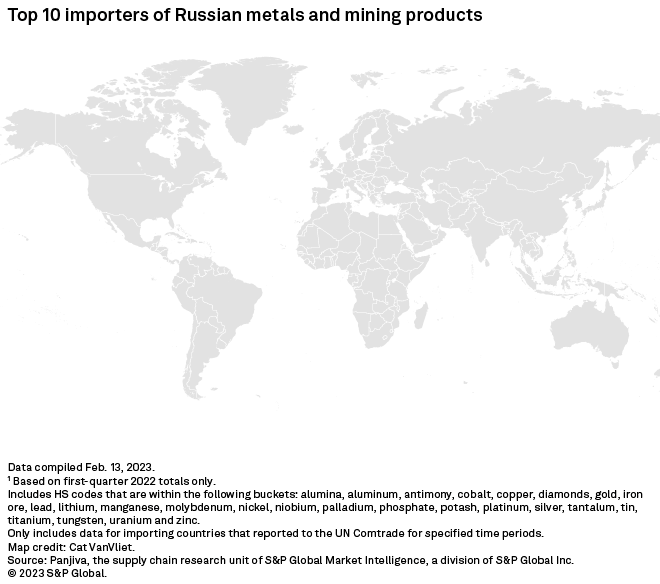 Top 10 importers of Russian metals and mining products

Data compiled Feb. 13, 2023.
$^1$ Based on first-quarter 2022 totals only.
Includes HS codes that are within the following buckets: alumina, aluminum, antimony, cobalt, copper, diamonds, gold, iron ore, lead, lithium, manganese, molybdenum, nickel, niobium, palladium, phosphate, potash, platinum, silver, tantalum, tin, titanium, tungsten, uranium and zinc.
Only includes data for importing countries that reported to the UN Comtrade for specified time periods.
Map credit: Cat VanVliet.
Source: Panjiva, the supply chain research unit of S&P Global Market Intelligence, a division of S&P Global Inc.
© 2023 S&P Global.